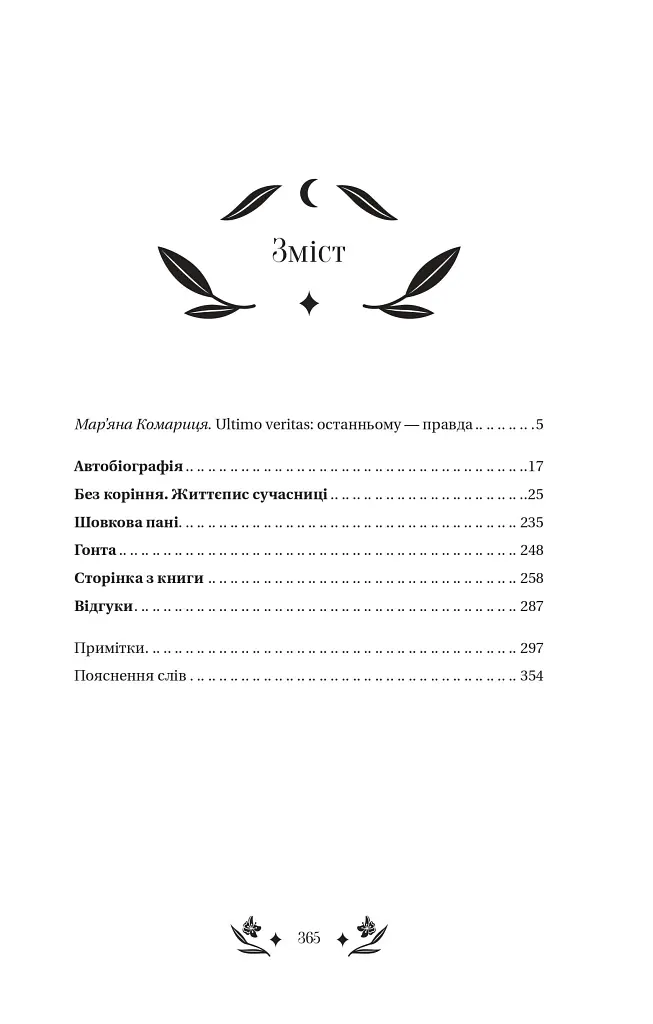 Зміст

Мар'яна Комариця. Ultimo veritas: останньому — правда 5

Автобіографія 17
Без коріння. Життєпис сучасниці 25
Шовкова пані 235
Гонта 248
Сторінка з книги 258
Відгуки 287

Примітки 297
Пояснення слів 354

365